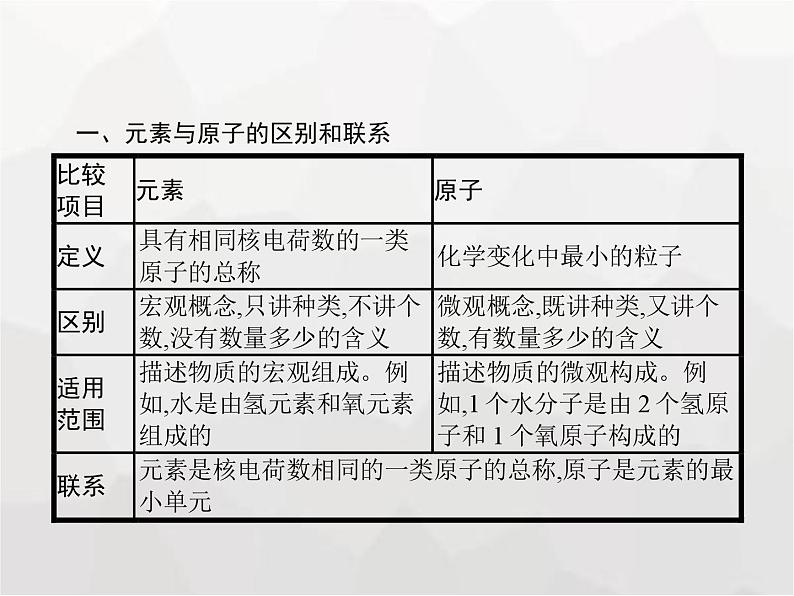 一、元素与原子的区别和联系

| 比较项目 | 元素 | 原子 |
|---|---|---|
| 定义 | 具有相同核电荷数的一类原子的总称 | 化学变化中最小的粒子 |
| 区别 | 宏观概念,只讲种类,不讲个数,没有数量多少的含义 | 微观概念,既讲种类,又讲个数,有数量多少的含义 |
| 适用范围 | 描述物质的宏观组成。例如,水是由氢元素和氧元素组成的 | 描述物质的微观构成。例如,1 个水分子是由 2 个氢原子和 1 个氧原子构成的 |
| 联系 | 元素是核电荷数相同的一类原子的总称,原子是元素的最小单元 | |